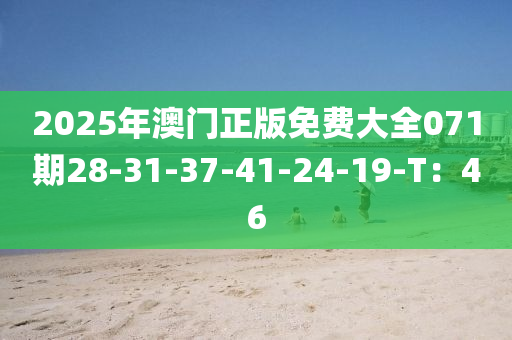 2025年澳门正版免费大全071期28-31-37-41-24-19-T：46